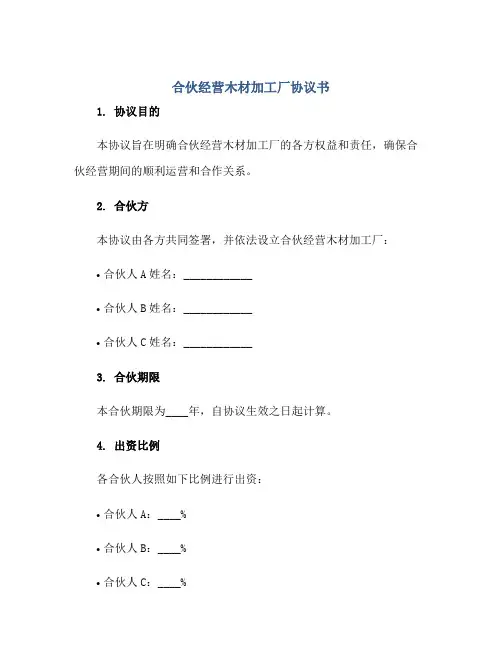 合伙经营木材加工厂协议书

1. 协议目的

本协议旨在明确合伙经营木材加工厂的各方权益和责任，确保合伙经营期间的顺利运营和合作关系。

2. 合伙方

本协议由各方共同签署，并依法设立合伙经营木材加工厂：

• 合伙人 A 姓名：____________

• 合伙人 B 姓名：____________

• 合伙人 C 姓名：____________

3. 合伙期限

本合伙期限为____年，自协议生效之日起计算。

4. 出资比例

各合伙人按照如下比例进行出资：

• 合伙人 A：____%

• 合伙人 B：____%

• 合伙人 C：____%